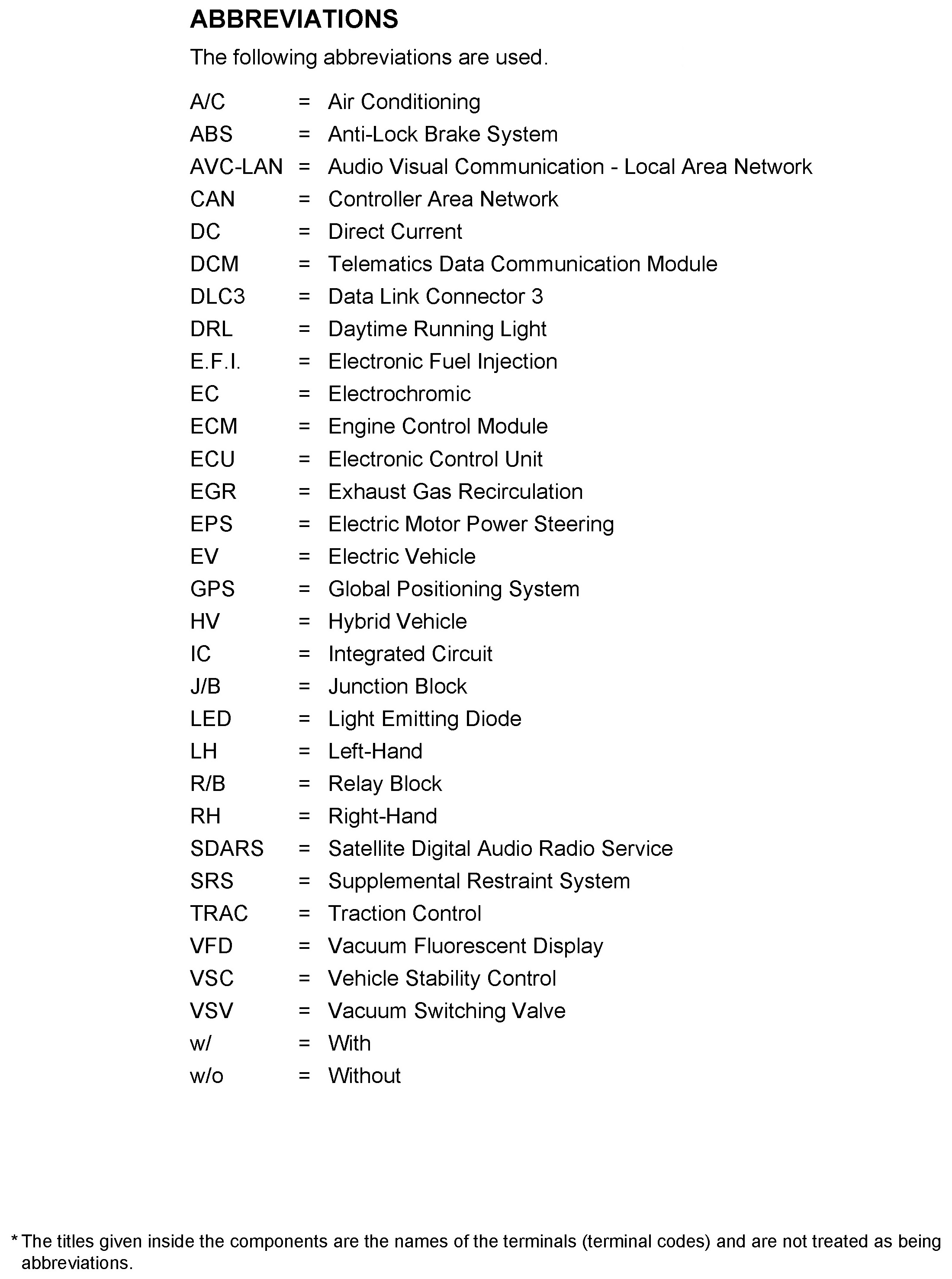 ABBREVIATIONS

The following abbreviations are used.

A/C = Air Conditioning
ABS = Anti-Lock Brake System
AVC-LAN = Audio Visual Communication - Local Area Network
CAN = Controller Area Network
DC = Direct Current
DCM = Telematics Data Communication Module
DLC3 = Data Link Connector 3
DRL = Daytime Running Light
E.F.I. = Electronic Fuel Injection
EC = Electrochromic
ECM = Engine Control Module
ECU = Electronic Control Unit
EGR = Exhaust Gas Recirculation
EPS = Electric Motor Power Steering
EV = Electric Vehicle
GPS = Global Positioning System
HV = Hybrid Vehicle
IC = Integrated Circuit
J/B = Junction Block
LED = Light Emitting Diode
LH = Left-Hand
R/B = Relay Block
RH = Right-Hand
SDARS = Satellite Digital Audio Radio Service
SRS = Supplemental Restraint System
TRAC = Traction Control
VFD = Vacuum Fluorescent Display
VSC = Vehicle Stability Control
VSV = Vacuum Switching Valve
w/ = With
w/o = Without

* The titles given inside the components are the names of the terminals (terminal codes) and are not treated as being abbreviations.